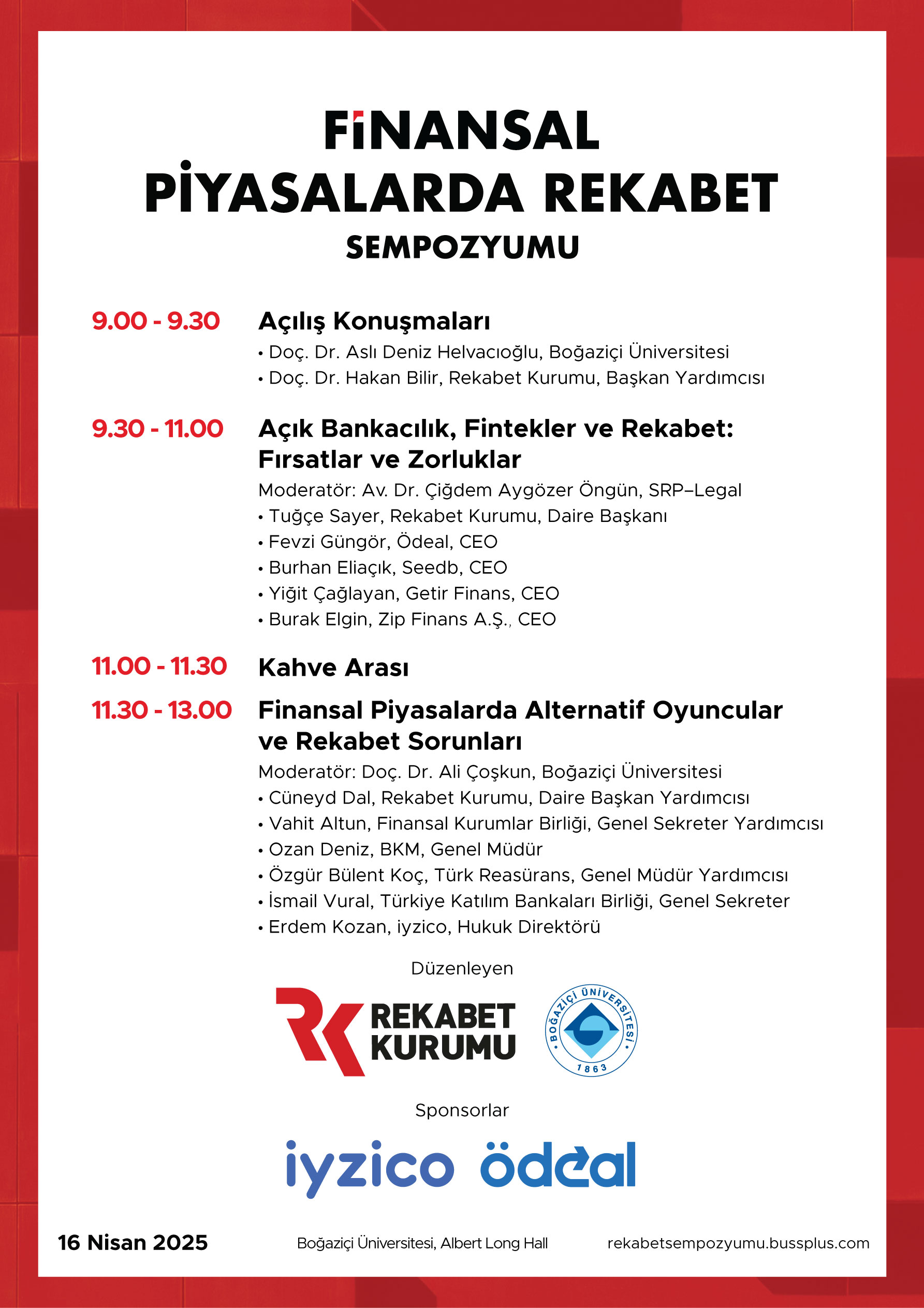 FİNANSAL PİYASALARDA REKABET SEMPOZYUMU

9.00 - 9.30 Açılış Konuşmaları
• Doç. Dr. Aslı Deniz Helvacıoğlu, Boğaziçi Üniversitesi
• Doç. Dr. Hakan Bilir, Rekabet Kurumu, Başkan Yardımcısı

9.30 - 11.00 Açık Bankacılık, Fintekler ve Rekabet: Fırsatlar ve Zorluklar
Moderatör: Av. Dr. Çiğdem Aygözer Öngün, SRP–Legal
• Tuğçe Sayer, Rekabet Kurumu, Daire Başkanı
• Fevzi Güngör, Ödeal, CEO
• Burhan Eliaçık, Seedb, CEO
• Yiğit Çağlayan, Getir Finans, CEO
• Burak Elgin, Zip Finans A.Ş., CEO

11.00 - 11.30 Kahve Arası

11.30 - 13.00 Finansal Piyasalarda Alternatif Oyuncular ve Rekabet Sorunları
Moderatör: Doç. Dr. Ali Çoşkun, Boğaziçi Üniversitesi
• Cüneyd Dal, Rekabet Kurumu, Daire Başkan Yardımcısı
• Vahit Altun, Finansal Kurumlar Birliği, Genel Sekreter Yardımcısı
• Ozan Deniz, BKM, Genel Müdür
• Özgür Bülent Koç, Türk Reasürans, Genel Müdür Yardımcısı
• İsmail Vural, Türkiye Katılım Bankaları Birliği, Genel Sekreter
• Erdem Kozan, iyzico, Hukuk Direktörü

Düzenleyen

REKABET KURUMU

BOĞAZİÇİ ÜNİVERSİTESİ 1863

Sponsorlar

iyzico ödeal

16 Nisan 2025

Boğaziçi Üniversitesi, Albert Long Hall

rekabetsempozyumu.bussplus.com